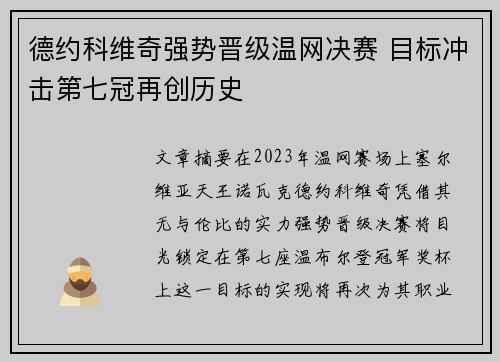 德约科维奇强势晋级温网决赛 目标冲击第七冠再创历史

文章摘要在2023年温网赛场上塞尔维亚天王诺瓦克德约科维奇凭借其无与伦比的实力强势晋级决赛将目光锁定在第七座温布尔登冠军奖杯上这一目标的实现将再次为其职业